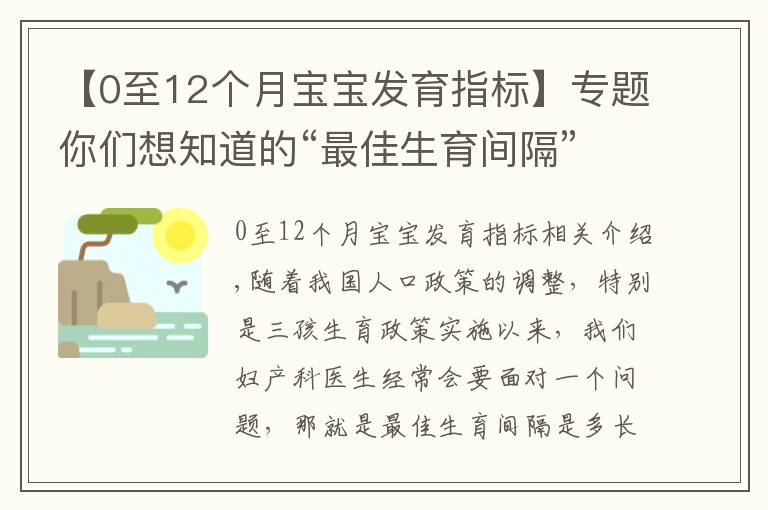 【0至12个月宝宝发育指标】专题你们想知道的“最佳生育间隔”

0至12个月宝宝发育指标相关介绍,随着我国人口政策的调整，特别是三孩生育政策实施以来，我们妇产科医生经常会要面对一个问题，那就是最佳生育间隔是多长